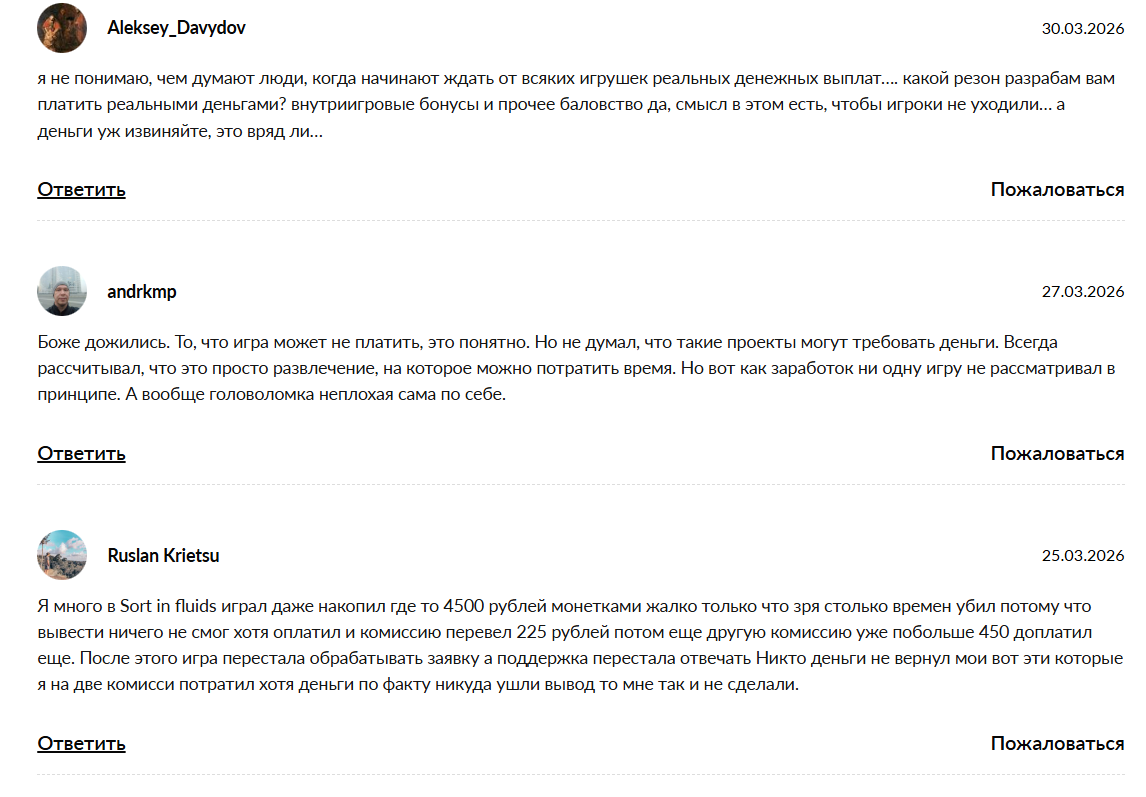 Aleksey_Davydov

30.03.2026

я не понимаю, чем думают люди, когда начинают ждать от всяких игрушек реальных денежных выплат.... какой резон разрабам вам платить реальными деньгами? внутриигровые бонусы и прочее баловство да, смысл в этом есть, чтобы игроки не уходили... а деньги уж извиняйте, это вряд ли...

Ответить

Пожаловаться

andrkmp

27.03.2026

Боже дожились. То, что игра может не платить, это понятно. Но не думал, что такие проекты могут требовать деньги. Всегда рассчитывал, что это просто развлечение, на которое можно потратить время. Но вот как заработок ни одну игру не рассматривал в принципе. А вообще головоломка неплохая сама по себе.

Ответить

Пожаловаться

Ruslan Krietsu

25.03.2026

Я много в Sort in fluids играл даже накопил где то 4500 рублей монетками жалко только что зря столько времен убил потому что вывести ничего не смог хотя оплатил и комиссию перевел 225 рублей потом еще другую комиссию уже побольше 450 доплатил еще. После этого игра перестала обрабатывать заявку а поддержка перестала отвечать Никто деньги не вернул мои вот эти которые я на две комисси потратил хотя деньги по факту никуда ушли вывод то мне так и не сделали.

Ответить

Пожаловаться